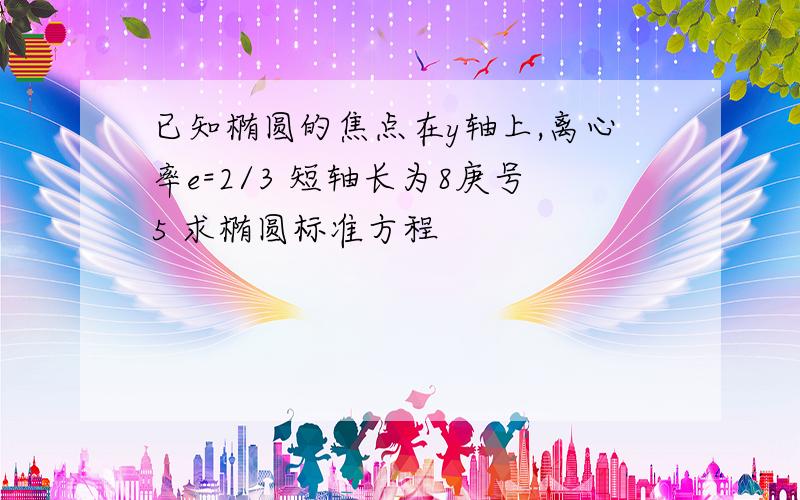 已知椭圆的焦点在y轴上,离心率e=2/3 短轴长为8庚号5 求椭圆标准方程